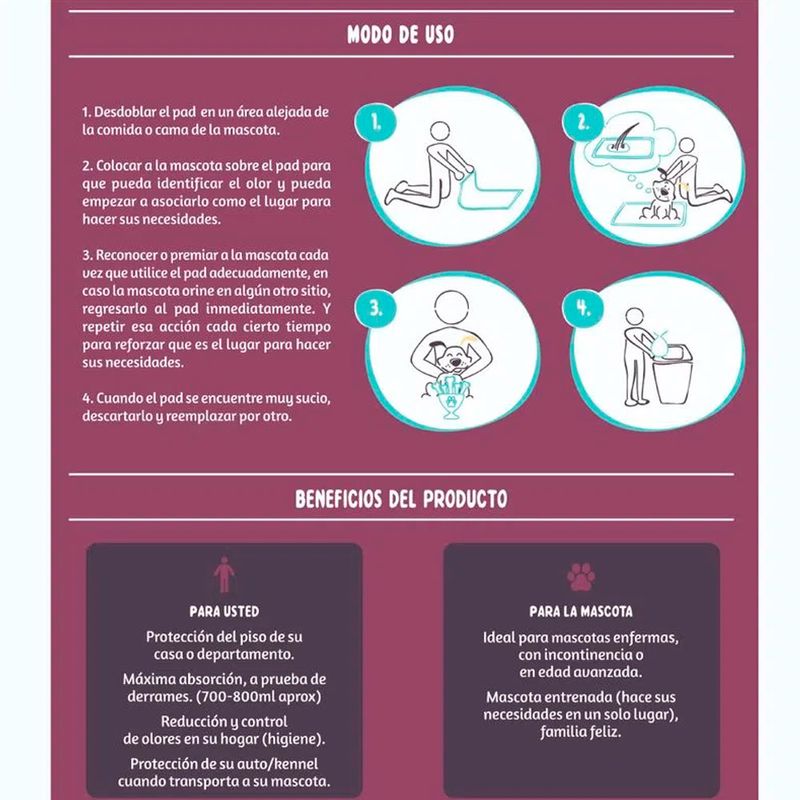 MODO DE USO

1. Desdoblar el pad en un área alejada de la comida o cama de la mascota.

2. Colocar a la mascota sobre el pad para que pueda identificar el olor y pueda empezar a asociarlo como el lugar para hacer sus necesidades.

3. Reconocer o premiar a la mascota cada vez que utilice el pad adecuadamente, en caso la mascota orine en algún otro sitio, regresarlo al pad inmediatamente. Y repetir esa acción cada cierto tiempo para reforzar que es el lugar para hacer sus necesidades.

4. Cuando el pad se encuentre muy sucio, descartarlo y reemplazar por otro.

1.

2.

3.

4.

BENEFICIOS DEL PRODUCTO

PARA USTED

Protección del piso de su casa o departamento.

Máxima absorción, a prueba de derrames. (700-800ml aprox)

Reducción y control de olores en su hogar (higiene).

Protección de su auto/kennel cuando transporta a su mascota.

PARA LA MASCOTA

Ideal para mascotas enfermas, con incontinencia o en edad avanzada.

Mascota entrenada (hace sus necesidades en un solo lugar), familia feliz.